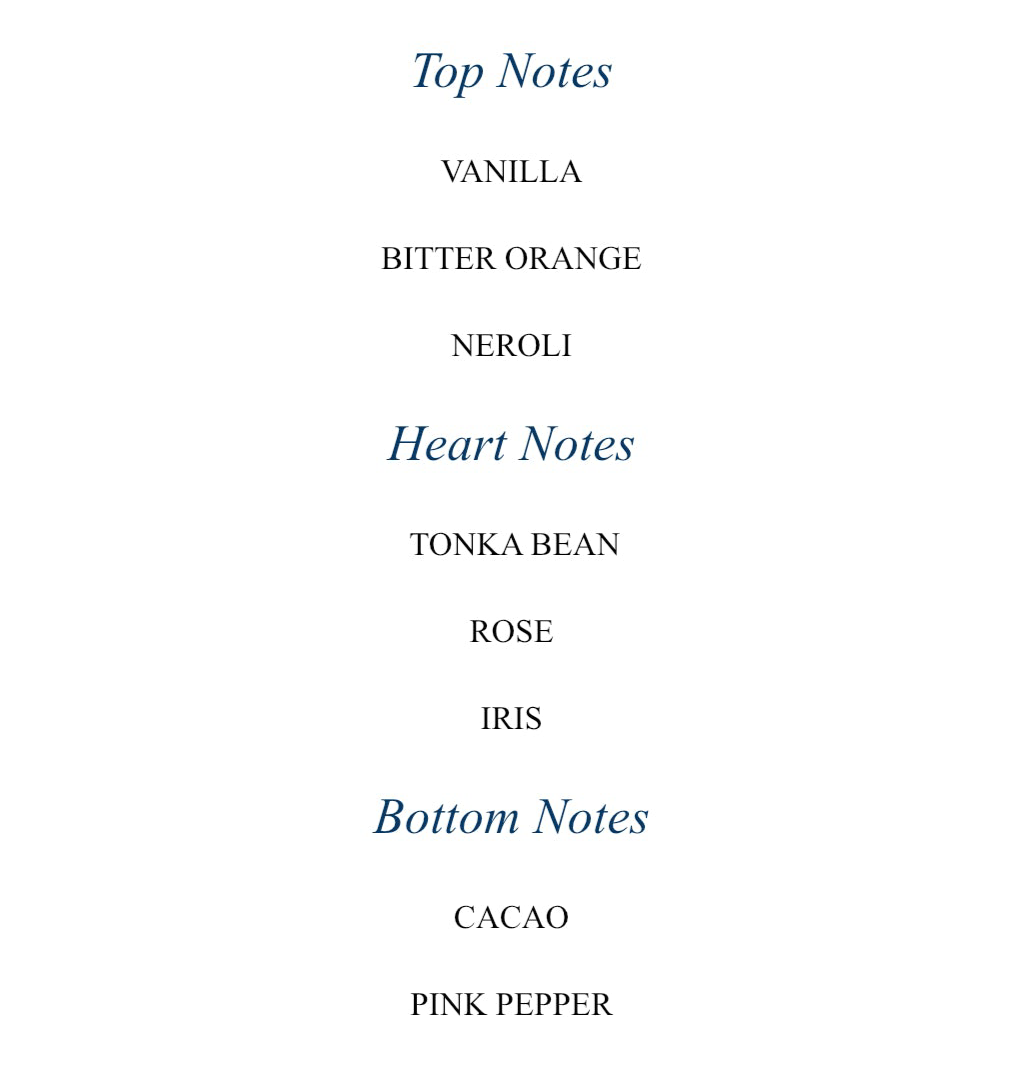 Top Notes

VANILLA

BITTER ORANGE

NEROLI

Heart Notes

TONKA BEAN

ROSE

IRIS

Bottom Notes

CACAO

PINK PEPPER